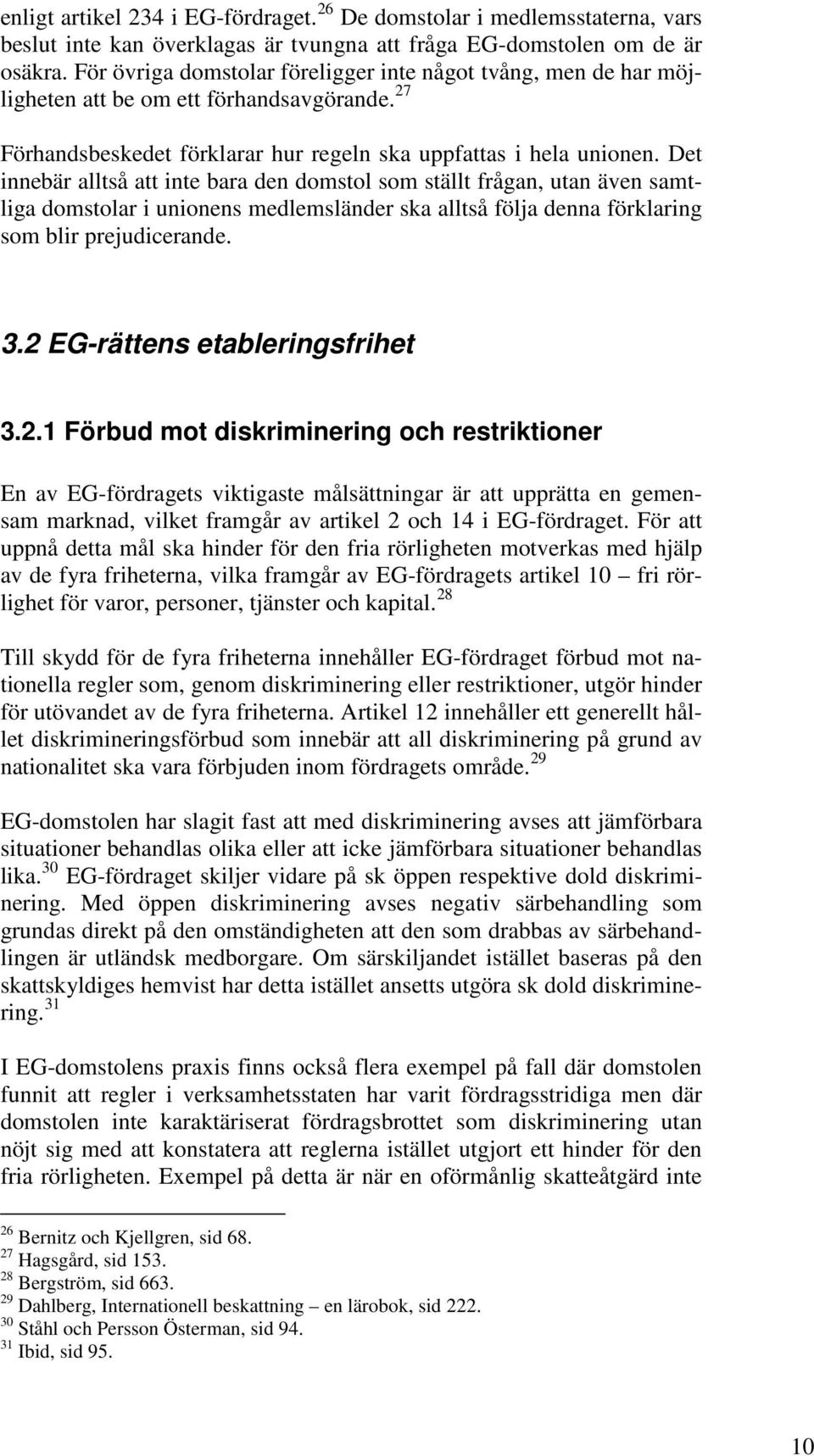 enligt artikel 234 i EG-fördraget.$^{26}$ De domstolar i medlemsstaterna, vars beslut inte kan överklagas är tvungna att fråga EG-domstolen om de är osäkra. För övriga domstolar föreligger inte något tvång, men de har möjligheten att be om ett förhandsavgörande.$^{27}$

Förhandsbeskedet förklarar hur regeln ska uppfattas i hela unionen. Det innebär alltså att inte bara den domstol som ställt frågan, utan även samtliga domstolar i unionens medlemsländer ska alltså följa denna förklaring som blir prejudicerande.

3.2 EG-rättens etableringsfrihet

3.2.1 Förbud mot diskriminering och restriktioner

En av EG-fördragets viktigaste målsättningar är att upprätta en gemensam marknad, vilket framgår av artikel 2 och 14 i EG-fördraget. För att uppnå detta mål ska hinder för den fria rörligheten motverkas med hjälp av de fyra friheterna, vilka framgår av EG-fördragets artikel 10 – fri rörlighet för varor, personer, tjänster och kapital.$^{28}$

Till skydd för de fyra friheterna innehåller EG-fördraget förbud mot nationella regler som, genom diskriminering eller restriktioner, utgör hinder för utövandet av de fyra friheterna. Artikel 12 innehåller ett generellt hållet diskrimineringsförbud som innebär att all diskriminering på grund av nationalitet ska vara förbjuden inom fördragets område.$^{29}$

EG-domstolen har slagit fast att med diskriminering avses att jämförbara situationer behandlas olika eller att icke jämförbara situationer behandlas lika.$^{30}$ EG-fördraget skiljer vidare på sk öppen respektive dold diskriminering. Med öppen diskriminering avses negativ särbehandling som grundas direkt på den omständigheten att den som drabbas av särbehandlingen är utländsk medborgare. Om särskiljandet istället baseras på den skattskyldiges hemvist har detta istället ansetts utgöra sk dold diskriminering.$^{31}$

I EG-domstolens praxis finns också flera exempel på fall där domstolen funnit att regler i verksamhetsstaten har varit fördragsstridiga men där domstolen inte karaktäriserat fördragsbrottet som diskriminering utan nöjt sig med att konstatera att reglerna istället utgjort ett hinder för den fria rörligheten. Exempel på detta är när en oförmånlig skatteåtgärd inte

$^{26}$ Bernitz och Kjellgren, sid 68.
$^{27}$ Hagsgård, sid 153.
$^{28}$ Bergström, sid 663.
$^{29}$ Dahlberg, Internationell beskattning – en lärobok, sid 222.
$^{30}$ Ståhl och Persson Österman, sid 94.
$^{31}$ Ibid, sid 95.

10